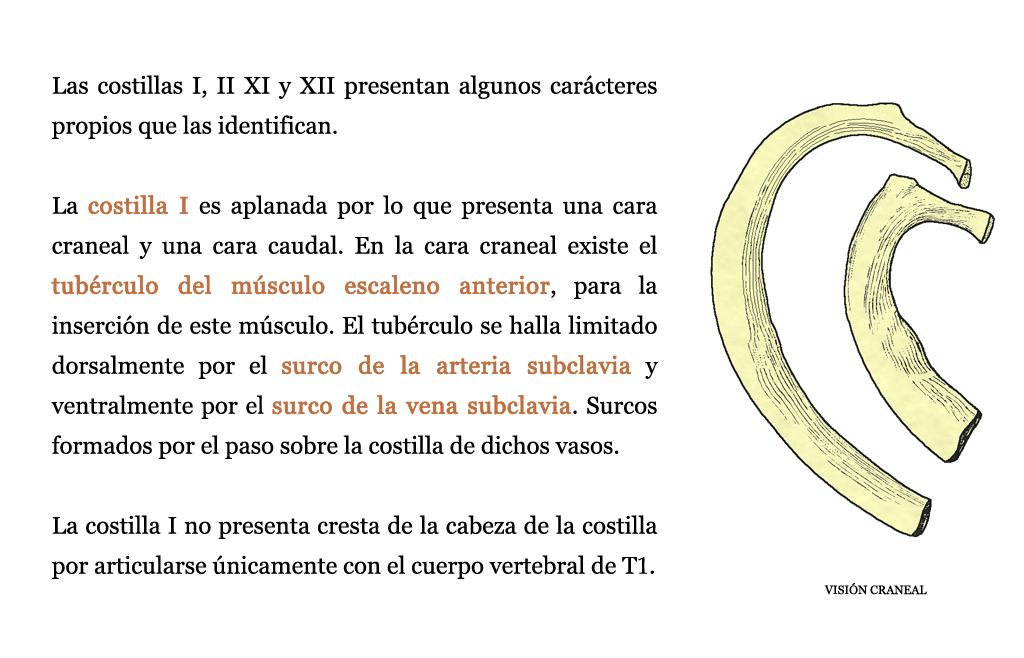 Las costillas I, II XI y XII presentan algunos carácteres propios que las identifican.

La costilla I es aplanada por lo que presenta una cara craneal y una cara caudal. En la cara craneal existe el tubérculo del músculo escaleno anterior, para la inserción de este músculo. El tubérculo se halla limitado dorsalmente por el surco de la arteria subclavia y ventralmente por el surco de la vena subclavia. Surcos formados por el paso sobre la costilla de dichos vasos.

La costilla I no presenta cresta de la cabeza de la costilla por articularse únicamente con el cuerpo vertebral de T1.

VISIÓN CRANEAL